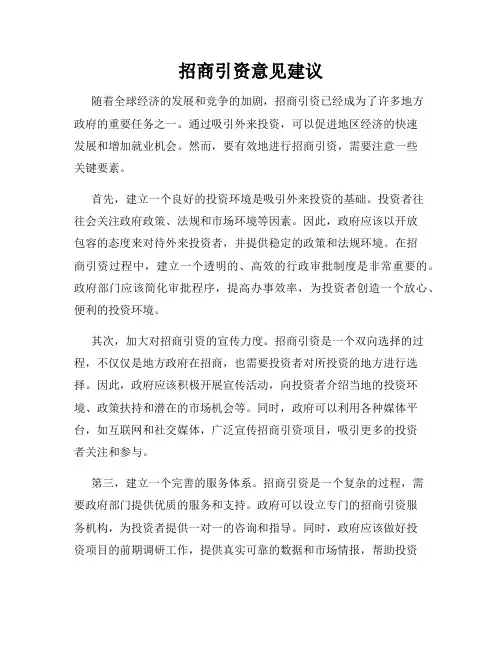 招商引资意见建议

随着全球经济的发展和竞争的加剧，招商引资已经成为了许多地方政府的重要任务之一。通过吸引外来投资，可以促进地区经济的快速发展和增加就业机会。然而，要有效地进行招商引资，需要注意一些关键要素。

首先，建立一个良好的投资环境是吸引外来投资的基础。投资者往往会关注政府政策、法规和市场环境等因素。因此，政府应该以开放包容的态度来对待外来投资者，并提供稳定的政策和法规环境。在招商引资过程中，建立一个透明的、高效的行政审批制度是非常重要的。政府部门应该简化审批程序，提高办事效率，为投资者创造一个放心、便利的投资环境。

其次，加大对招商引资的宣传力度。招商引资是一个双向选择的过程，不仅仅是地方政府在招商，也需要投资者对所投资的地方进行选择。因此，政府应该积极开展宣传活动，向投资者介绍当地的投资环境、政策扶持和潜在的市场机会等。同时，政府可以利用各种媒体平台，如互联网和社交媒体，广泛宣传招商引资项目，吸引更多的投资者关注和参与。

第三，建立一个完善的服务体系。招商引资是一个复杂的过程，需要政府部门提供优质的服务和支持。政府可以设立专门的招商引资服务机构，为投资者提供一对一的咨询和指导。同时，政府应该做好投资项目的前期调研工作，提供真实可靠的数据和市场情报，帮助投资